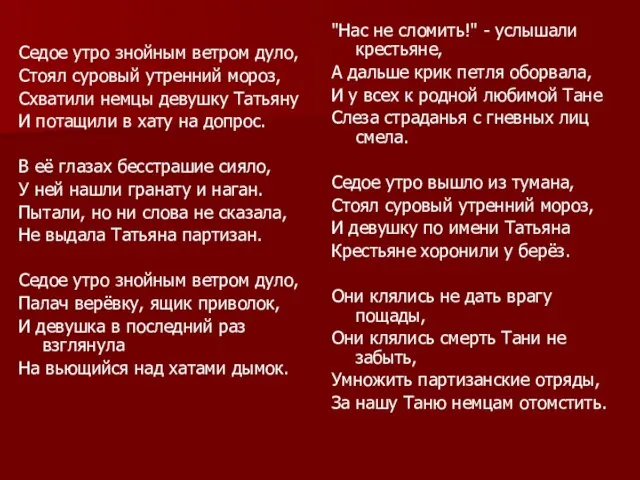 Седое утро знойным ветром дуло,
Стоял суровый утренний мороз,
Схватили немцы девушку Татьяну
И потащили в хату на допрос.

В её глазах бесстрашие сияло,
У ней нашли гранату и наган.
Пытали, но ни слова не сказала,
Не выдала Татьяна партизан.

Седое утро знойным ветром дуло,
Палач верёвку, ящик приволок,
И девушка в последний раз взглянула
На вьющийся над хатами дымок.

"Нас не сломить!" - услышали крестьяне,
А дальше крик петля оборвала,
И у всех к родной любимой Тане
Слеза страданья с гневных лиц смела.

Седое утро вышло из тумана,
Стоял суровый утренний мороз,
И девушку по имени Татьяна
Крестьяне хоронили у берёз.

Они клялись не дать врагу пощады,
Они клялись смерть Тани не забыть,
Умножить партизанские отряды,
За нашу Таню немцам отомстить.